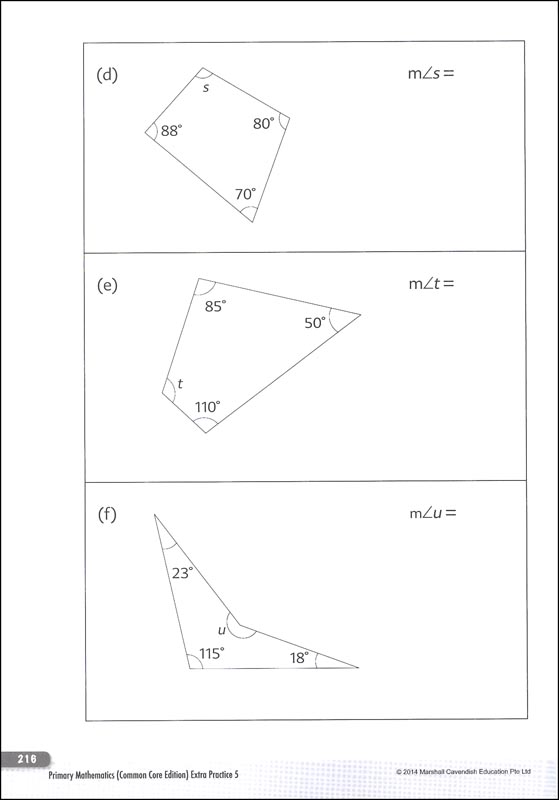 (d)

$s$

$88^\circ$

$80^\circ$

$70^\circ$

$m\angle s =$

(e)

$85^\circ$

$50^\circ$

$t$

$110^\circ$

$m\angle t =$

(f)

$23^\circ$

$u$

$115^\circ$

$18^\circ$

$m\angle u =$

216

Primary Mathematics (Common Core Edition) Extra Practice 5

© 2014 Marshall Cavendish Education Pte Ltd